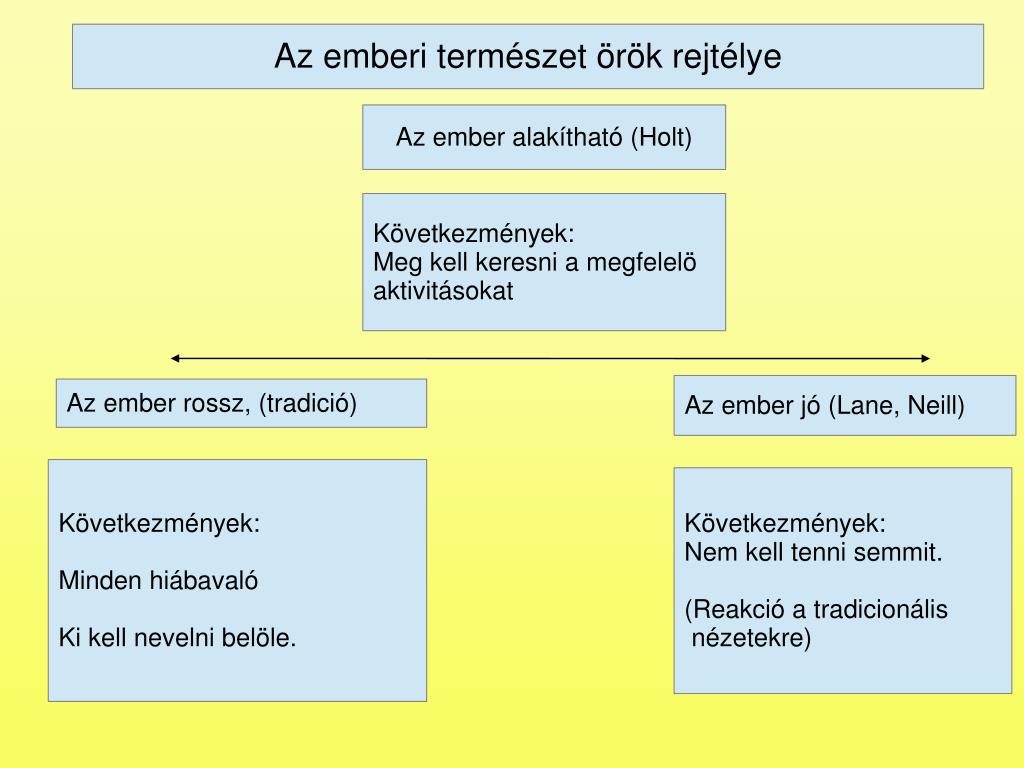 Az emberi természet örök rejtélye

Az ember alakítható (Holt)

Következmények:
Meg kell keresni a megfelelö aktivitásokat

Az ember rossz, (tradició)

Következmények:

Minden hiábavaló

Ki kell nevelni belöle.

Az ember jó (Lane, Neill)

Következmények:
Nem kell tenni semmit.

(Reakció a tradicionális nézetekre)